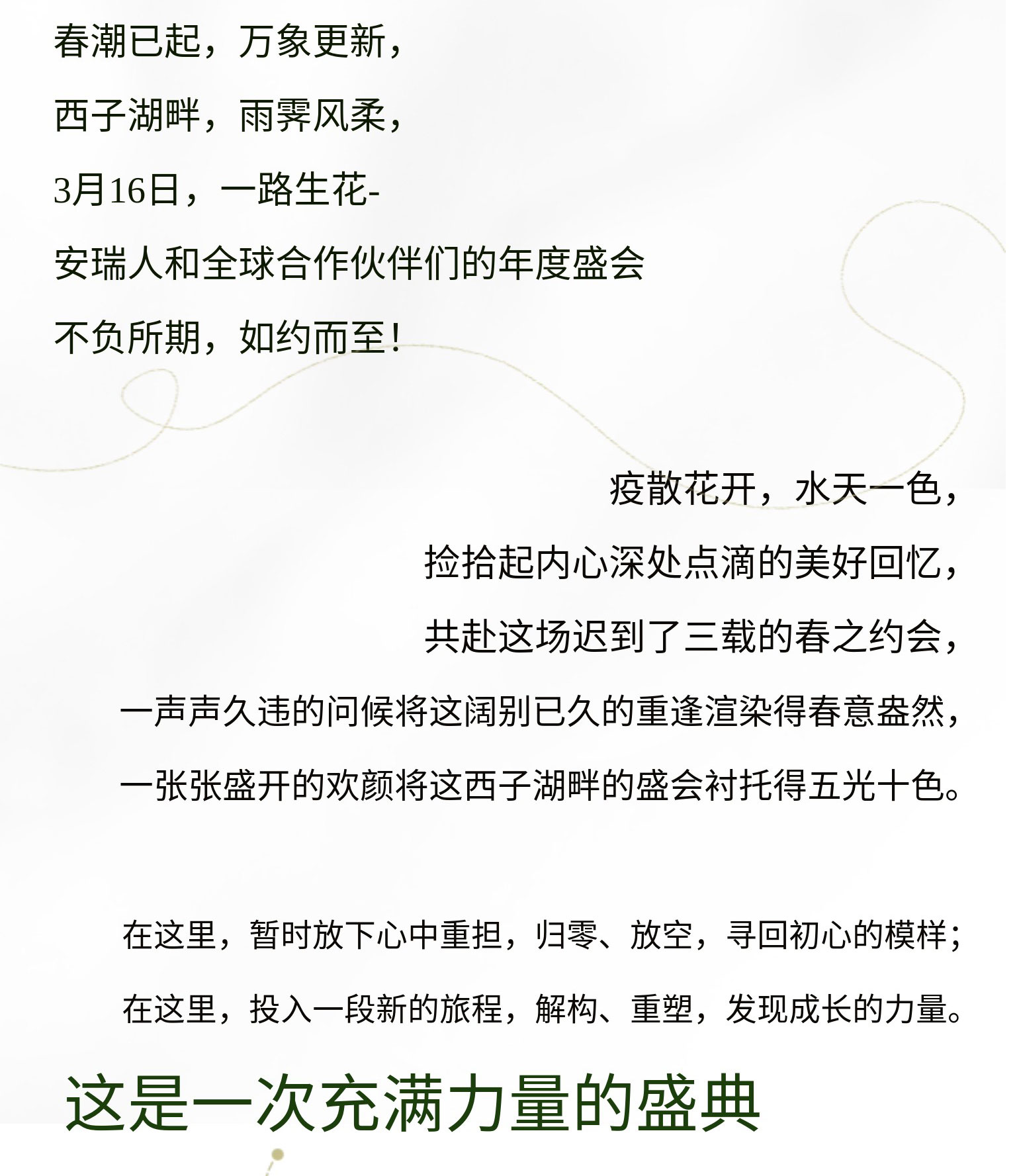 春潮已起，万象更新，

西子湖畔，雨霁风柔，

3月16日，一路生花-

安瑞人和全球合作伙伴们的年度盛会

不负所期，如约而至！

疫散花开，水天一色，

捡拾起内心深处点滴的美好回忆，

共赴这场迟到了三载的春之约会，

一声声久违的问候将这阔别已久的重逢渲染得春意盎然，

一张张盛开的欢颜将这西子湖畔的盛会衬托得五光十色。

在这里，暂时放下心中重担，归零、放空，寻回初心的模样；

在这里，投入一段新的旅程，解构、重塑，发现成长的力量。

这是一次充满力量的盛典